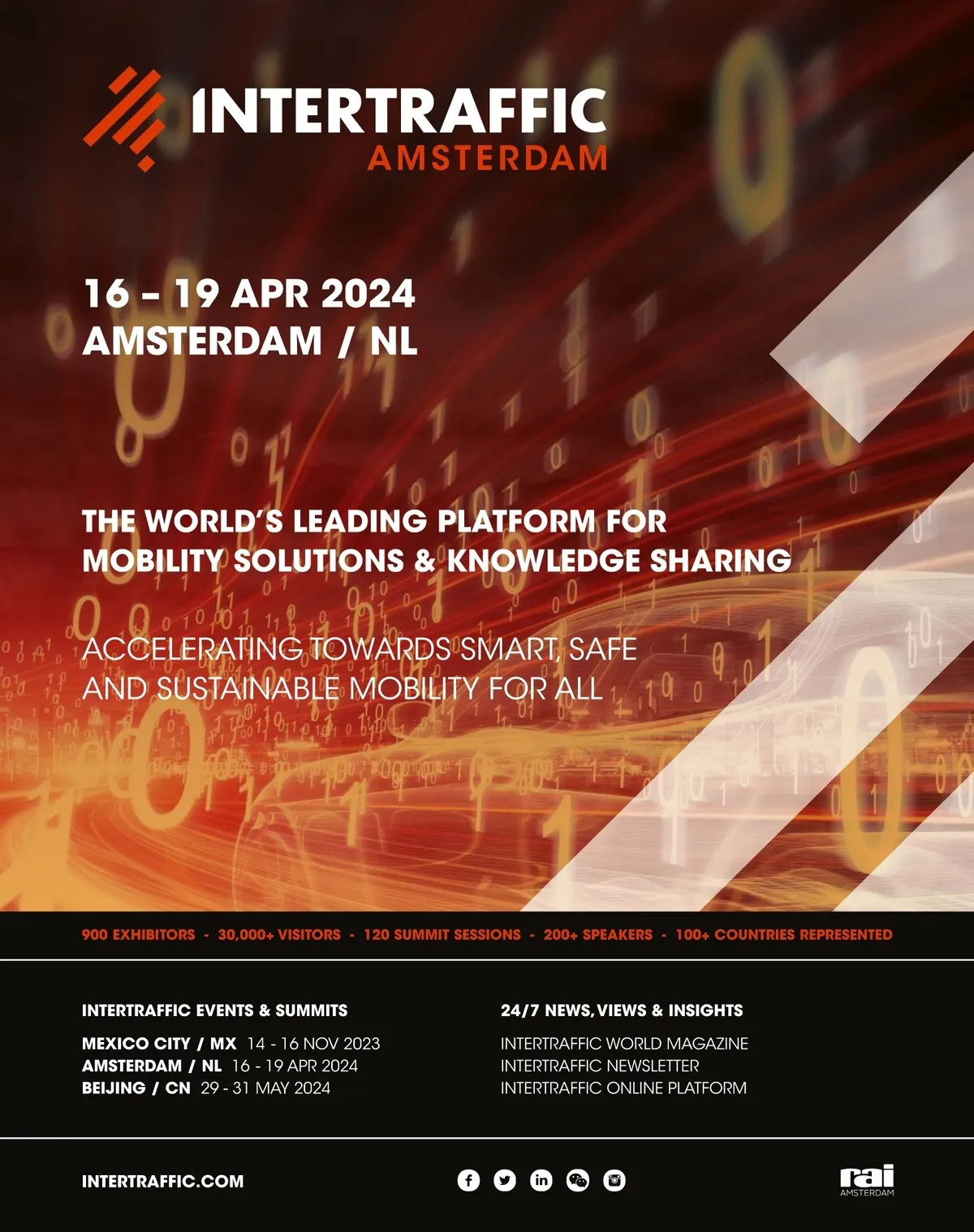 INTERTRAFFIC
AMSTERDAM

16 – 19 APR 2024
AMSTERDAM / NL

THE WORLD'S LEADING PLATFORM FOR MOBILITY SOLUTIONS & KNOWLEDGE SHARING

ACCELERATING TOWARDS SMART, SAFE AND SUSTAINABLE MOBILITY FOR ALL

900 EXHIBITORS - 30,000+ VISITORS - 120 SUMMIT SESSIONS - 200+ SPEAKERS - 100+ COUNTRIES REPRESENTED

INTERTRAFFIC EVENTS & SUMMITS

MEXICO CITY / MX 14 - 16 NOV 2023
AMSTERDAM / NL 16 - 19 APR 2024
BEIJING / CN 29 - 31 MAY 2024

24/7 NEWS, VIEWS & INSIGHTS

INTERTRAFFIC WORLD MAGAZINE
INTERTRAFFIC NEWSLETTER
INTERTRAFFIC ONLINE PLATFORM

INTERTRAFFIC.COM

rai
AMSTERDAM